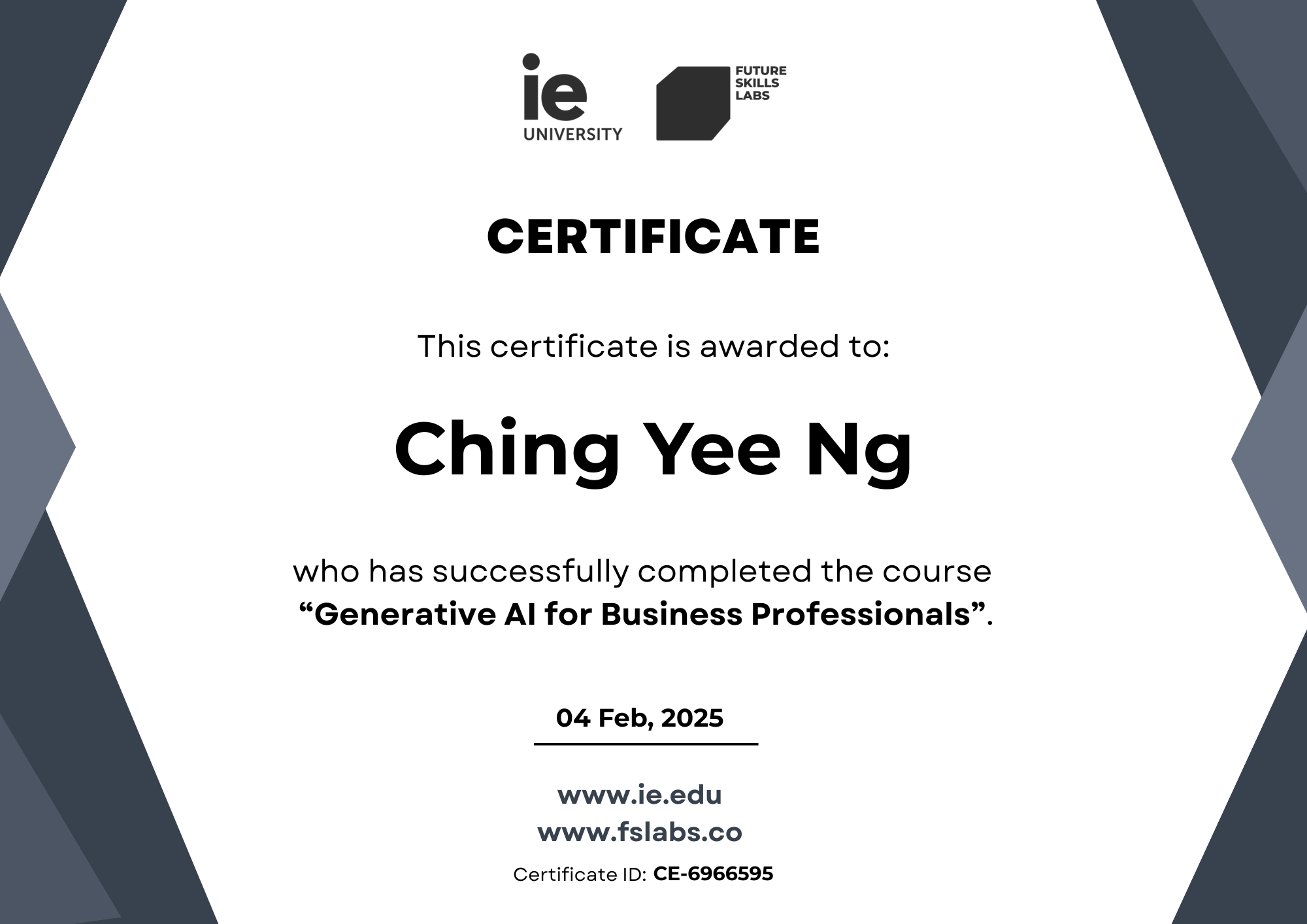 ie
UNIVERSITY

FUTURE
SKILLS
LABS

CERTIFICATE

This certificate is awarded to:

Ching Yee Ng

who has successfully completed the course "Generative AI for Business Professionals".

04 Feb, 2025

www.ie.edu
www.fslabs.co
Certificate ID: CE-6966595